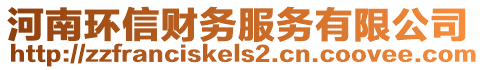 河南环信财务服务有限公司
http://zzfranciskels2.cn.coovee.com